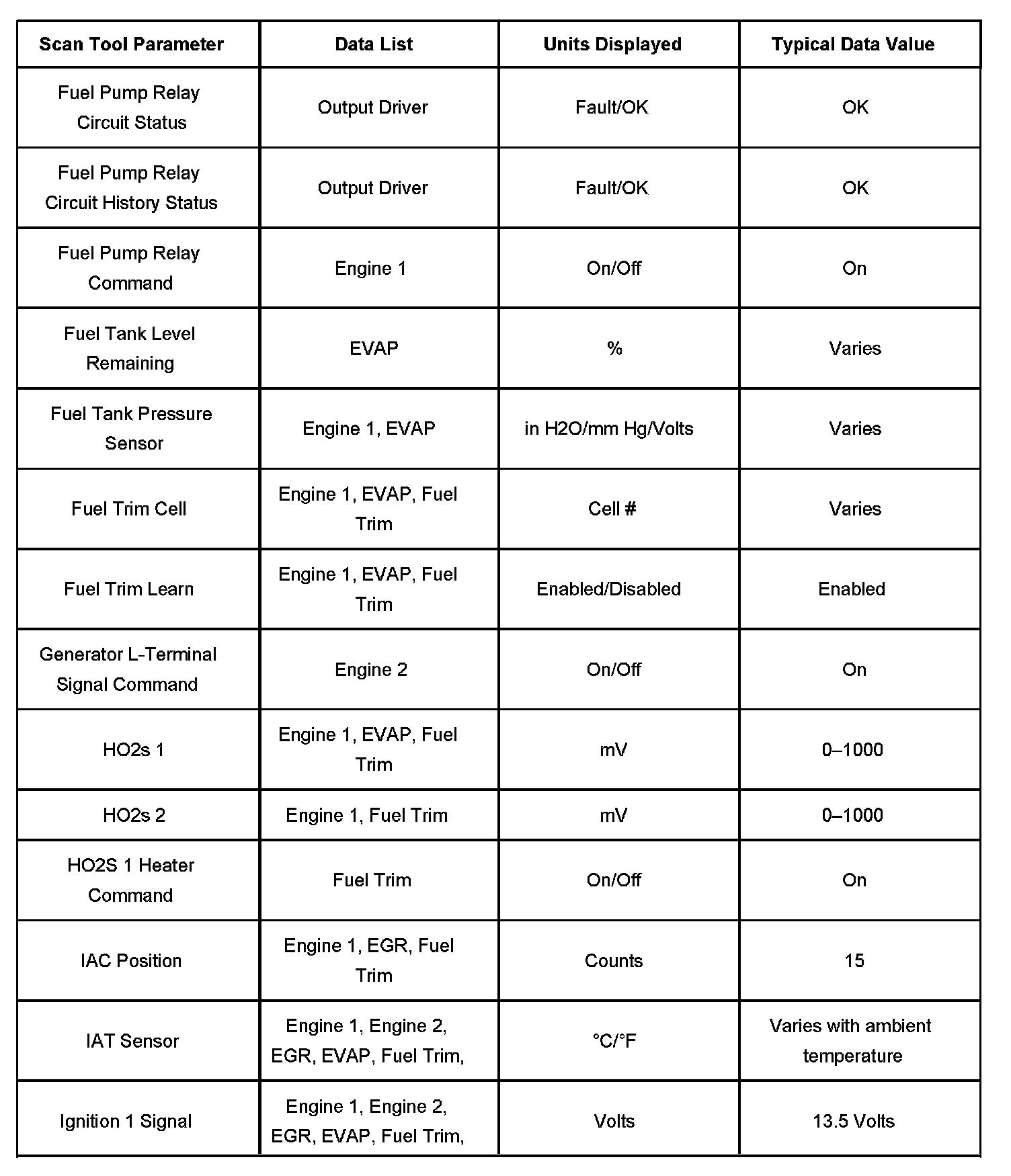 | Scan Tool Parameter | Data List | Units Displayed | Typical Data Value |
|---|---|---|---|
| Fuel Pump Relay Circuit Status | Output Driver | Fault/OK | OK |
| Fuel Pump Relay Circuit History Status | Output Driver | Fault/OK | OK |
| Fuel Pump Relay Command | Engine 1 | On/Off | On |
| Fuel Tank Level Remaining | EVAP | % | Varies |
| Fuel Tank Pressure Sensor | Engine 1, EVAP | in H2O/mm Hg/Volts | Varies |
| Fuel Trim Cell | Engine 1, EVAP, Fuel Trim | Cell # | Varies |
| Fuel Trim Learn | Engine 1, EVAP, Fuel Trim | Enabled/Disabled | Enabled |
| Generator L-Terminal Signal Command | Engine 2 | On/Off | On |
| HO2s 1 | Engine 1, EVAP, Fuel Trim | mV | 0–1000 |
| HO2s 2 | Engine 1, Fuel Trim | mV | 0–1000 |
| HO2S 1 Heater Command | Fuel Trim | On/Off | On |
| IAC Position | Engine 1, EGR, Fuel Trim | Counts | 15 |
| IAT Sensor | Engine 1, Engine 2, EGR, EVAP, Fuel Trim, | °C/°F | Varies with ambient temperature |
| Ignition 1 Signal | Engine 1, Engine 2, EGR, EVAP, Fuel Trim, | Volts | 13.5 Volts |